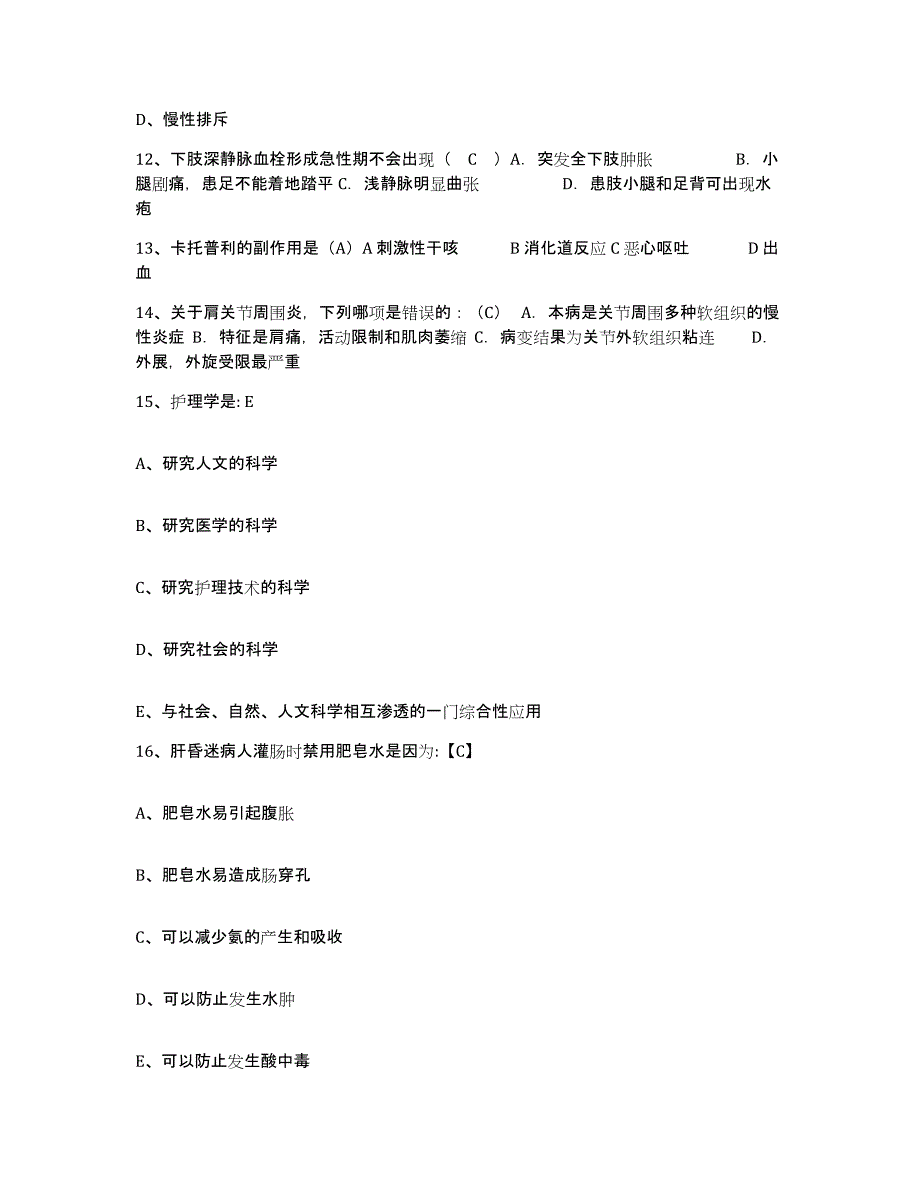 D、慢性排斥

12、下肢深静脉血栓形成急性期不会出现（ C ）A. 突发全下肢肿胀 B. 小腿剧痛，患足不能着地踏平 C. 浅静脉明显曲张 D. 患肢小腿和足背可出现水疱

13、卡托普利的副作用是（A）A 刺激性干咳 B 消化道反应 C 恶心呕吐 D 出血

14、关于肩关节周围炎，下列哪项是错误的：（C） A. 本病是关节周围多种软组织的慢性炎症 B. 特征是肩痛，活动限制和肌肉萎缩 C. 病变结果为关节外软组织粘连 D. 外展，外旋受限最严重

15、护理学是: E

A、研究人文的科学

B、研究医学的科学

C、研究护理技术的科学

D、研究社会的科学

E、与社会、自然、人文科学相互渗透的一门综合性应用

16、肝昏迷病人灌肠时禁用肥皂水是因为:【C】

A、肥皂水易引起腹胀

B、肥皂水易造成肠穿孔

C、可以减少氨的产生和吸收

D、可以防止发生水肿

E、可以防止发生酸中毒